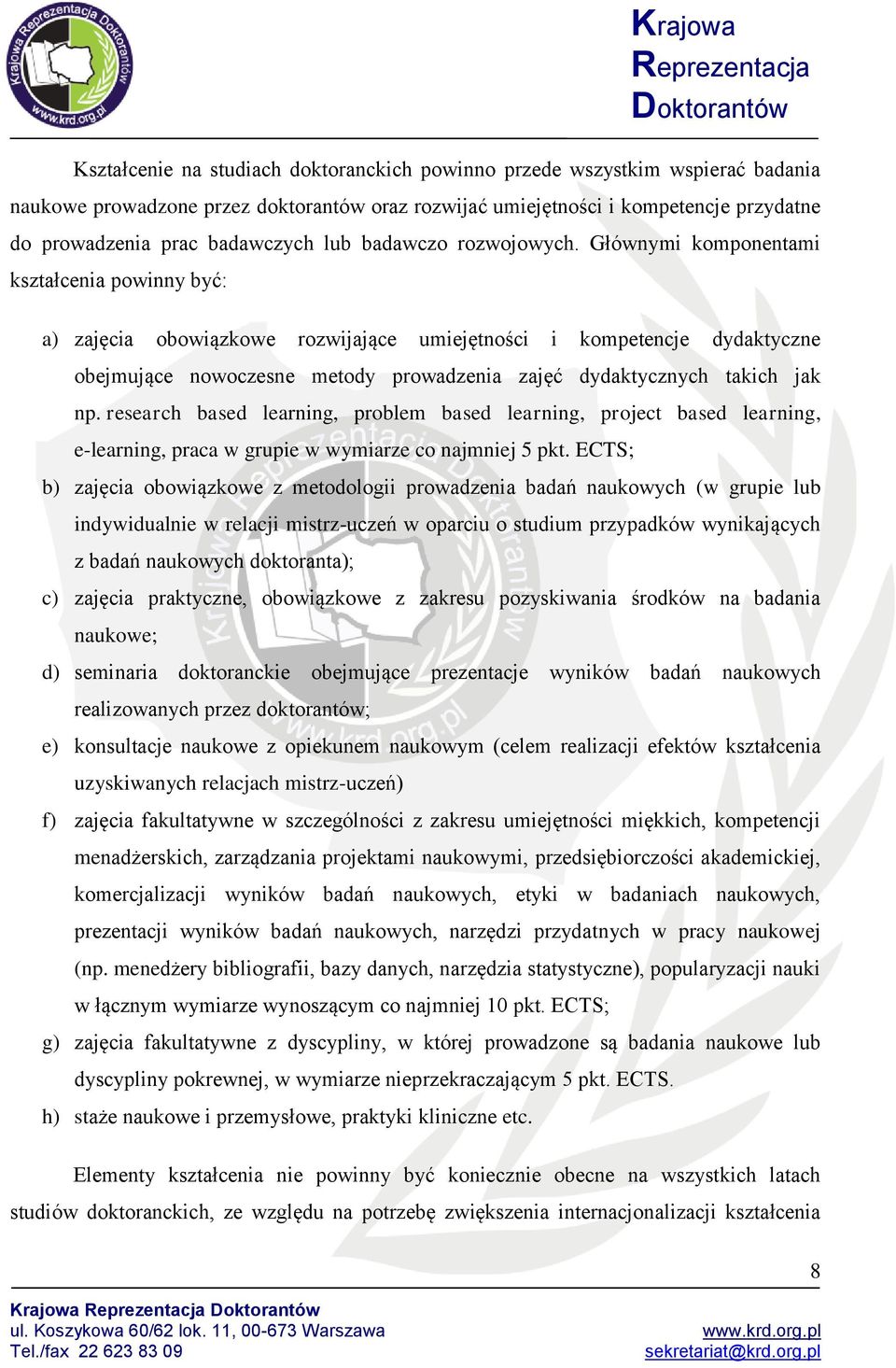 Krajowa Reprezentacja Doktorantów www.krd.org.pl

Krajowa
Reprezentacja
Doktorantów

Kształcenie na studiach doktoranckich powinno przede wszystkim wspierać badania naukowe prowadzone przez doktorantów oraz rozwijać umiejętności i kompetencje przydatne do prowadzenia prac badawczych lub badawczo rozwojowych. Głównymi komponentami kształcenia powinny być:

a) zajęcia obowiązkowe rozwijające umiejętności i kompetencje dydaktyczne obejmujące nowoczesne metody prowadzenia zajęć dydaktycznych takich jak np. research based learning, problem based learning, project based learning, e-learning, praca w grupie w wymiarze co najmniej 5 pkt. ECTS;
b) zajęcia obowiązkowe z metodologii prowadzenia badań naukowych (w grupie lub indywidualnie w relacji mistrz-uczeń w oparciu o studium przypadków wynikających z badań naukowych doktoranta);
c) zajęcia praktyczne, obowiązkowe z zakresu pozyskiwania środków na badania naukowe;
d) seminaria doktoranckie obejmujące prezentacje wyników badań naukowych realizowanych przez doktorantów;
e) konsultacje naukowe z opiekunem naukowym (celem realizacji efektów kształcenia uzyskiwanych relacjach mistrz-uczeń)
f) zajęcia fakultatywne w szczególności z zakresu umiejętności miękkich, kompetencji menadżerskich, zarządzania projektami naukowymi, przedsiębiorczości akademickiej, komercjalizacji wyników badań naukowych, etyki w badaniach naukowych, prezentacji wyników badań naukowych, narzędzi przydatnych w pracy naukowej (np. menedżery bibliografii, bazy danych, narzędzia statystyczne), popularyzacji nauki w łącznym wymiarze wynoszącym co najmniej 10 pkt. ECTS;
g) zajęcia fakultatywne z dyscypliny, w której prowadzone są badania naukowe lub dyscypliny pokrewnej, w wymiarze nieprzekraczającym 5 pkt. ECTS.
h) staże naukowe i przemysłowe, praktyki kliniczne etc.

Elementy kształcenia nie powinny być koniecznie obecne na wszystkich latach studiów doktoranckich, ze względu na potrzebę zwiększenia internacjonalizacji kształcenia

8

Krajowa Reprezentacja Doktorantów
ul. Koszykowa 60/62 lok. 11, 00-673 Warszawa
Tel./fax 22 623 83 09
www.krd.org.pl
sekretariat@krd.org.pl